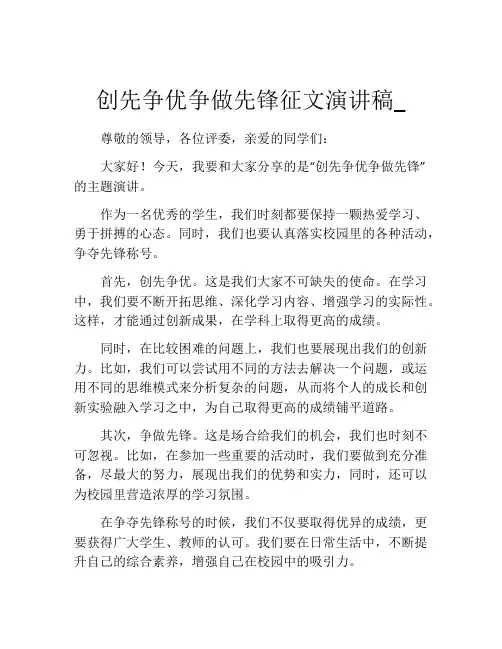 创先争优争做先锋征文演讲稿_

尊敬的领导，各位评委，亲爱的同学们：

大家好！今天，我要和大家分享的是“创先争优争做先锋”的主题演讲。

作为一名优秀的学生，我们时刻都要保持一颗热爱学习、勇于拼搏的心态。同时，我们也要认真落实校园里的各种活动，争夺先锋称号。

首先，创先争优。这是我们大家不可缺失的使命。在学习中，我们要不断开拓思维、深化学习内容、增强学习的实际性。这样，才能通过创新成果，在学科上取得更高的成绩。

同时，在比较困难的问题上，我们也要展现出我们的创新力。比如，我们可以尝试用不同的方法去解决一个问题，或运用不同的思维模式来分析复杂的问题，从而将个人的成长和创新实验融入学习之中，为自己取得更高的成绩铺平道路。

其次，争做先锋。这是场合给我们的机会，我们也时刻不可忽视。比如，在参加一些重要的活动时，我们要做到充分准备，尽最大的努力，展现出我们的优势和实力，同时，还可以为校园里营造浓厚的学习氛围。

在争夺先锋称号的时候，我们不仅要取得优异的成绩，更要获得广大学生、教师的认可。我们要在日常生活中，不断提升自己的综合素养，增强自己在校园中的吸引力。